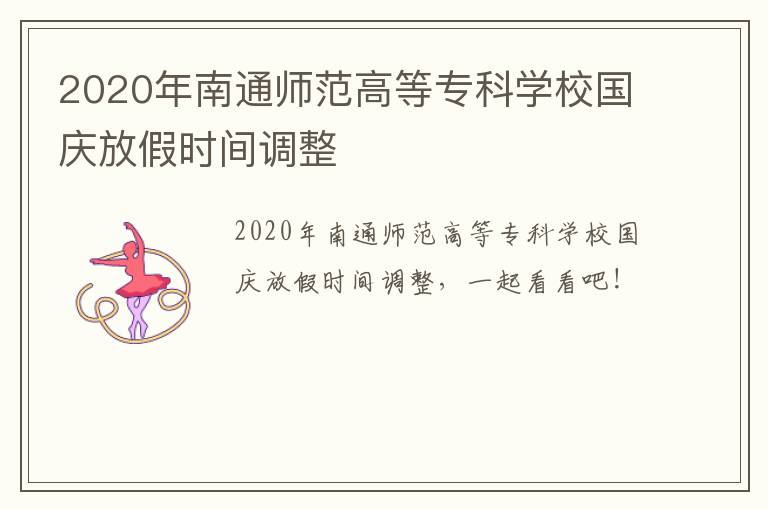 2020年南通师范高等专科学校国庆放假时间调整

2020年南通师范高等专科学校国庆放假时间调整，一起看看吧！